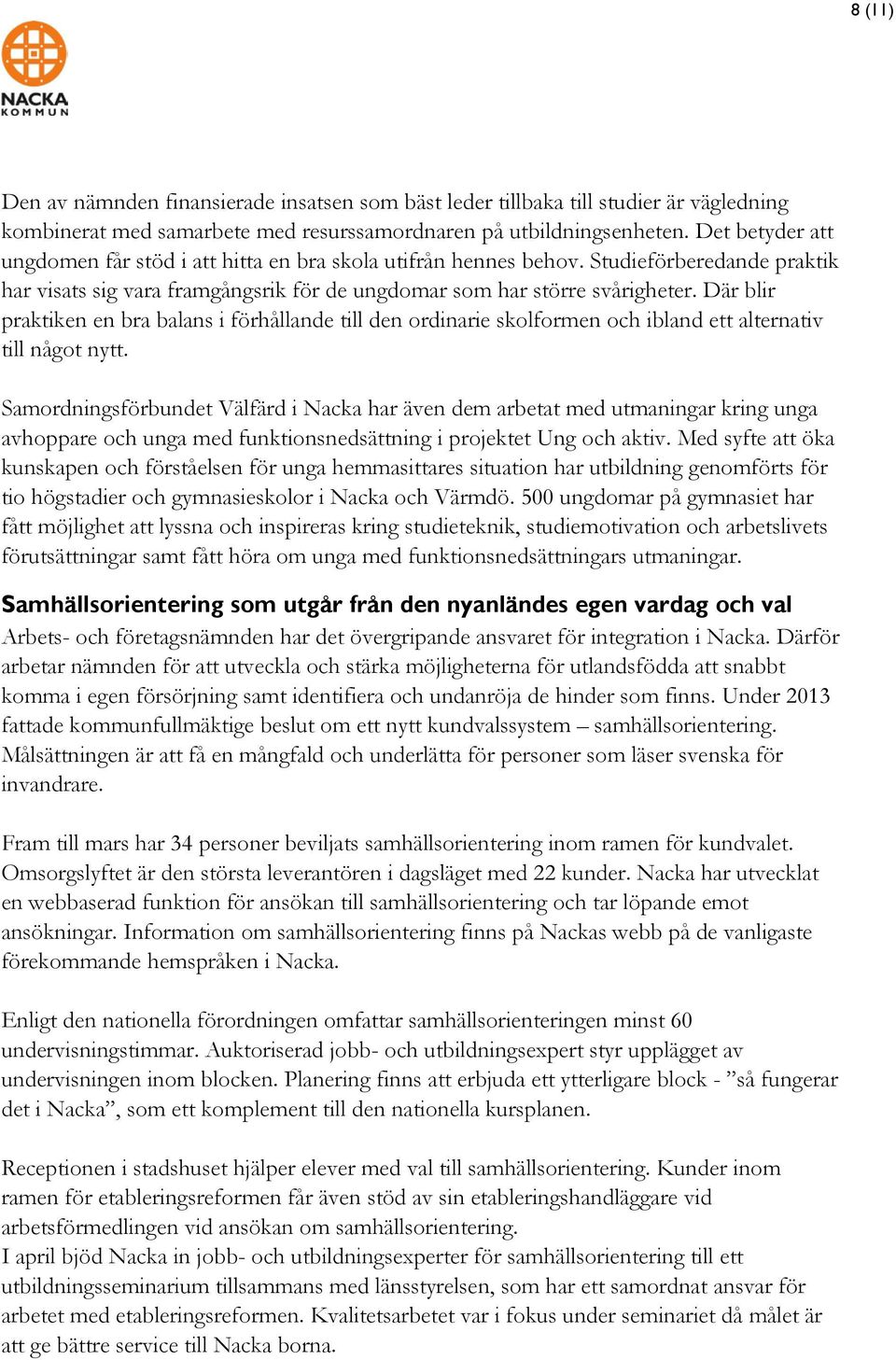 8 (11)

NACKA
KOMMUN

Den av nämnden finansierade insatsen som bäst leder tillbaka till studier är vägledning kombinerat med samarbete med resurssamordnaren på utbildningsenheten. Det betyder att ungdomen får stöd i att hitta en bra skola utifrån hennes behov. Studieförberedande praktik har visats sig vara framgångsrik för de ungdomar som har större svårigheter. Där blir praktiken en bra balans i förhållande till den ordinarie skolformen och ibland ett alternativ till något nytt.

Samordningsförbundet Välfärd i Nacka har även dem arbetat med utmaningar kring unga avhoppare och unga med funktionsnedsättning i projektet Ung och aktiv. Med syfte att öka kunskapen och förståelsen för unga hemmasittares situation har utbildning genomförts för tio högstadier och gymnasieskolor i Nacka och Värmdö. 500 ungdomar på gymnasiet har fått möjlighet att lyssna och inspireras kring studieteknik, studiemotivation och arbetslivets förutsättningar samt fått höra om unga med funktionsnedsättningars utmaningar.

Samhällsorientering som utgår från den nyanländes egen vardag och val
Arbets- och företagsnämnden har det övergripande ansvaret för integration i Nacka. Därför arbetar nämnden för att utveckla och stärka möjligheterna för utlandsfödda att snabbt komma i egen försörjning samt identifiera och undanröja de hinder som finns. Under 2013 fattade kommunfullmäktige beslut om ett nytt kundvalssystem – samhällsorientering. Målsättningen är att få en mångfald och underlätta för personer som läser svenska för invandrare.

Fram till mars har 34 personer beviljats samhällsorientering inom ramen för kundvalet. Omsorgslyftet är den största leverantören i dagsläget med 22 kunder. Nacka har utvecklat en webbaserad funktion för ansökan till samhällsorientering och tar löpande emot ansökningar. Information om samhällsorientering finns på Nackas webb på de vanligaste förekommande hemspråken i Nacka.

Enligt den nationella förordningen omfattar samhällsorienteringen minst 60 undervisningstimmar. Auktoriserad jobb- och utbildningsexpert styr upplägget av undervisningen inom blocken. Planering finns att erbjuda ett ytterligare block - ”så fungerar det i Nacka”, som ett komplement till den nationella kursplanen.

Receptionen i stadshuset hjälper elever med val till samhällsorientering. Kunder inom ramen för etableringsreformen får även stöd av sin etableringshandläggare vid arbetsförmedlingen vid ansökan om samhällsorientering.
I april bjöd Nacka in jobb- och utbildningsexperter för samhällsorientering till ett utbildningsseminarium tillsammans med länsstyrelsen, som har ett samordnat ansvar för arbetet med etableringsreformen. Kvalitetsarbetet var i fokus under seminariet då målet är att ge bättre service till Nacka borna.